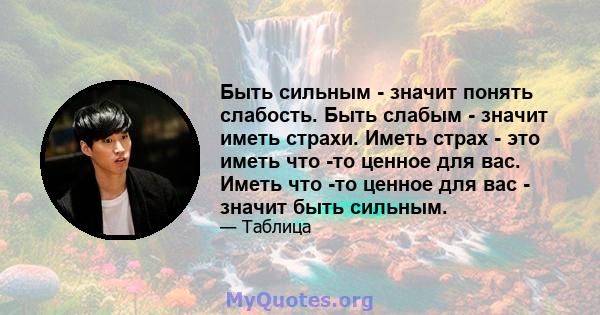 Быть сильным - значит понять слабость. Быть слабым - значит иметь страхи. Иметь страх - это иметь что -то ценное для вас. Иметь что -то ценное для вас - значит быть сильным.
— Таблица

MyQuotes.org